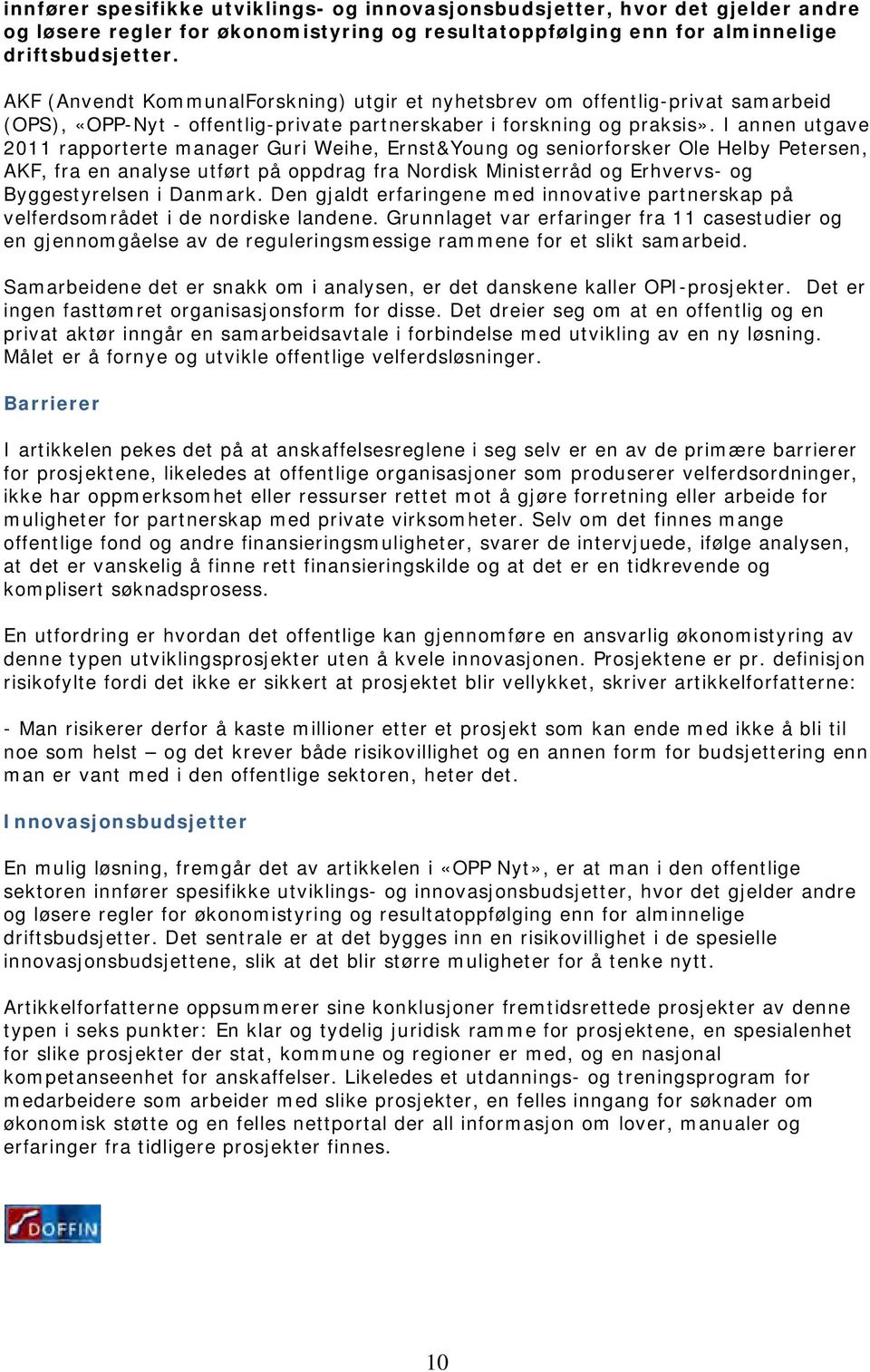 innfører spesifikke utviklings- og innovasjonsbudsjetter, hvor det gjelder andre og løsere regler for økonomistyring og resultatoppfølging enn for alminnelige driftsbudsjetter.

AKF (Anvendt KommunalForskning) utgir et nyhetsbrev om offentlig-privat samarbeid (OPS), «OPP-Nyt - offentlig-private partnerskaber i forskning og praksis». I annen utgave 2011 rapporterte manager Guri Weihe, Ernst&Young og seniorforsker Ole Helby Petersen, AKF, fra en analyse utført på oppdrag fra Nordisk Ministerråd og Erhvervs- og Byggestyrelsen i Danmark. Den gjaldt erfaringene med innovative partnerskap på velferdsområdet i de nordiske landene. Grunnlaget var erfaringer fra 11 casestudier og en gjennomgåelse av de reguleringsmessige rammene for et slikt samarbeid.

Samarbeidene det er snakk om i analysen, er det danskene kaller OPI-prosjekter. Det er ingen fasttømret organisasjonsform for disse. Det dreier seg om at en offentlig og en privat aktør inngår en samarbeidsavtale i forbindelse med utvikling av en ny løsning. Målet er å fornye og utvikle offentlige velferdsløsninger.

Barrierer

I artikkelen pekes det på at anskaffelsesreglene i seg selv er en av de primære barrierer for prosjektene, likeledes at offentlige organisasjoner som produserer velferdsordninger, ikke har oppmerksomhet eller ressurser rettet mot å gjøre forretning eller arbeide for muligheter for partnerskap med private virksomheter. Selv om det finnes mange offentlige fond og andre finansieringsmuligheter, svarer de intervjuede, ifølge analysen, at det er vanskelig å finne rett finansieringskilde og at det er en tidkrevende og komplisert søknadsprosess.

En utfordring er hvordan det offentlige kan gjennomføre en ansvarlig økonomistyring av denne typen utviklingsprosjekter uten å kvele innovasjonen. Prosjektene er pr. definisjon risikofylte fordi det ikke er sikkert at prosjektet blir vellykket, skriver artikkelforfatterne:

- Man risikerer derfor å kaste millioner etter et prosjekt som kan ende med ikke å bli til noe som helst – og det krever både risikovillighet og en annen form for budsjettering enn man er vant med i den offentlige sektoren, heter det.

Innovasjonsbudsjetter

En mulig løsning, fremgår det av artikkelen i «OPP Nyt», er at man i den offentlige sektoren innfører spesifikke utviklings- og innovasjonsbudsjetter, hvor det gjelder andre og løsere regler for økonomistyring og resultatoppfølging enn for alminnelige driftsbudsjetter. Det sentrale er at det bygges inn en risikovillighet i de spesielle innovasjonsbudsjettene, slik at det blir større muligheter for å tenke nytt.

Artikkelforfatterne oppsummerer sine konklusjoner fremtidsrettede prosjekter av denne typen i seks punkter: En klar og tydelig juridisk ramme for prosjektene, en spesialenhet for slike prosjekter der stat, kommune og regioner er med, og en nasjonal kompetanseenhet for anskaffelser. Likeledes et utdannings- og treningsprogram for medarbeidere som arbeider med slike prosjekter, en felles inngang for søknader om økonomisk støtte og en felles nettportal der all informasjon om lover, manualer og erfaringer fra tidligere prosjekter finnes.

DOFFIN

10